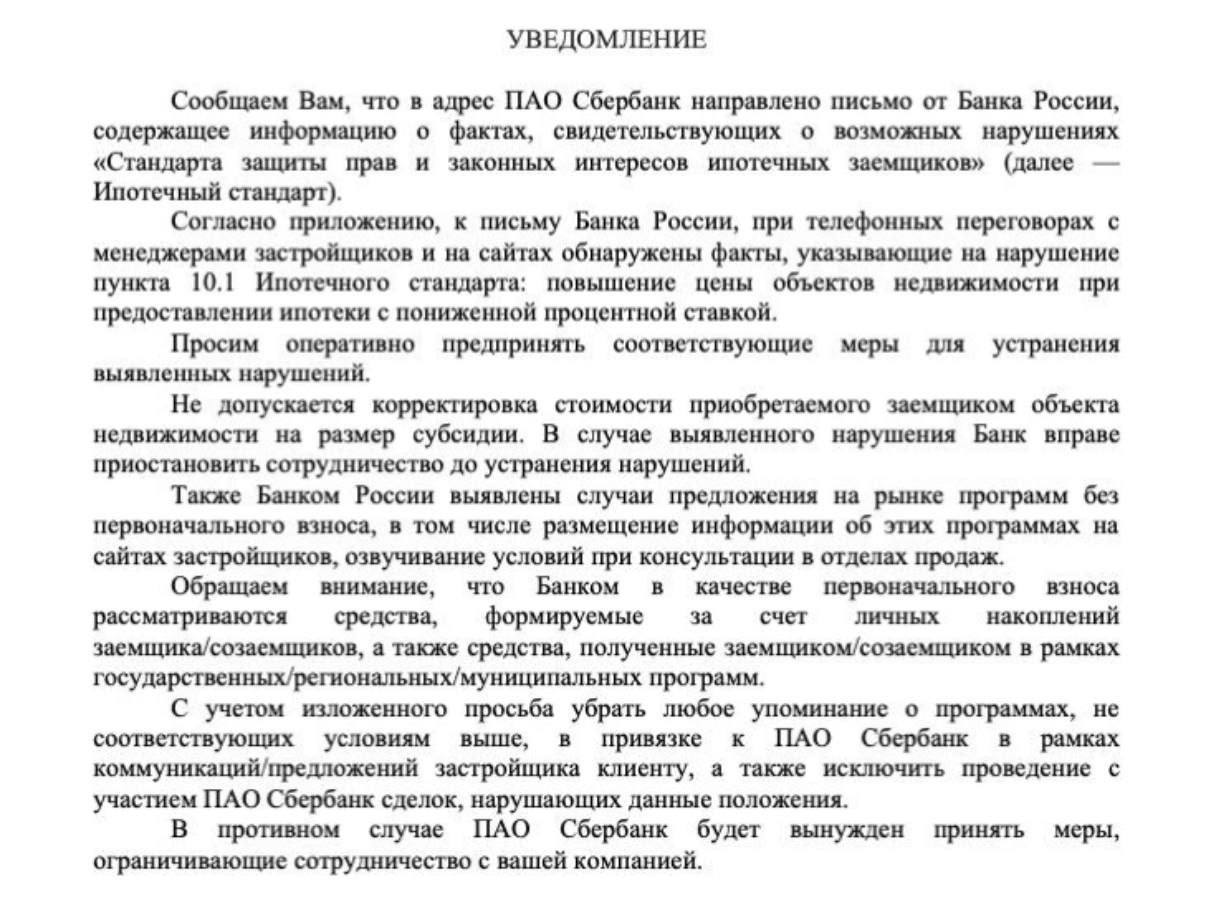 УВЕДОМЛЕНИЕ

Сообщаем Вам, что в адрес ПАО Сбербанк направлено письмо от Банка России, содержащее информацию о фактах, свидетельствующих о возможных нарушениях «Стандарта защиты прав и законных интересов ипотечных заемщиков» (далее — Ипотечный стандарт).

Согласно приложению, к письму Банка России, при телефонных переговорах с менеджерами застройщиков и на сайтах обнаружены факты, указывающие на нарушение пункта 10.1 Ипотечного стандарта: повышение цены объектов недвижимости при предоставлении ипотеки с пониженной процентной ставкой.

Просим оперативно предпринять соответствующие меры для устранения выявленных нарушений.

Не допускается корректировка стоимости приобретаемого заемщиком объекта недвижимости на размер субсидии. В случае выявленного нарушения Банк вправе приостановить сотрудничество до устранения нарушений.

Также Банком России выявлены случаи предложения на рынке программ без первоначального взноса, в том числе размещение информации об этих программах на сайтах застройщиков, озвучивание условий при консультации в отделах продаж.

Обращаем внимание, что Банком в качестве первоначального взноса рассматриваются средства, формируемые за счет личных накоплений заемщика/созаемщиков, а также средства, полученные заемщиком/созаемщиком в рамках государственных/региональных/муниципальных программ.

С учетом изложенного просьба убрать любое упоминание о программах, не соответствующих условиям выше, в привязке к ПАО Сбербанк в рамках коммуникаций/предложений застройщика клиенту, а также исключить проведение с участием ПАО Сбербанк сделок, нарушающих данные положения.

В противном случае ПАО Сбербанк будет вынужден принять меры, ограничивающие сотрудничество с вашей компанией.